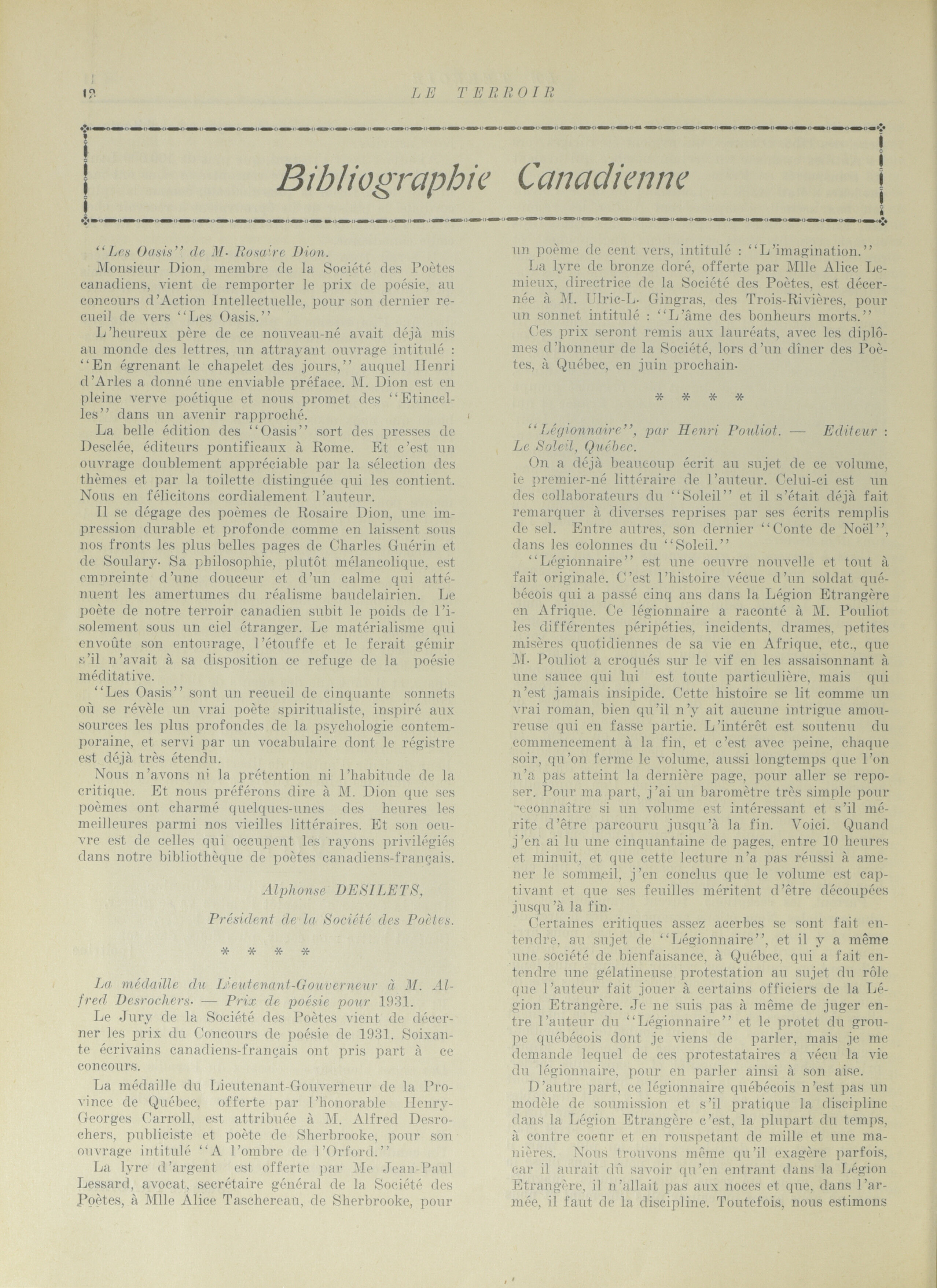 12 LE TERROIR

Bibliographie Canadienne

"Les Oasis" de M. Rosaire Dion.

Monsieur Dion, membre de la Société des Poètes canadiens, vient de remporter le prix de poésie, au concours d'Action Intellectuelle, pour son dernier recueil de vers "Les Oasis."

L'heureux père de ce nouveau-né avait déjà mis au monde des lettres, un attrayant ouvrage intitulé : "En égrenant le chapelet des jours," auquel Henri d'Arles a donné une enviable préface. M. Dion est en pleine verve poétique et nous promet des "Etincelles" dans un avenir rapproché.

La belle édition des "Oasis" sort des presses de Desclée, éditeurs pontificaux à Rome. Et c'est un ouvrage doublement appréciable par la sélection des thèmes et par la toilette distinguée qui les contient. Nous en félicitons cordialement l'auteur.

Il se dégage des poèmes de Rosaire Dion, une impression durable et profonde comme en laissent sous nos fronts les plus belles pages de Charles Guérin et de Soulary. Sa philosophie, plutôt mélancolique, est empreinte d'une douceur et d'un calme qui atténuent les amertumes du réalisme baudelairien. Le poète de notre terroir canadien subit le poids de l'isolement sous un ciel étranger. Le matérialisme qui envoûte son entourage, l'étouffe et le ferait gémir s'il n'avait à sa disposition ce refuge de la poésie méditative.

"Les Oasis" sont un recueil de cinquante sonnets où se révèle un vrai poète spiritualiste, inspiré aux sources les plus profondes de la psychologie contemporaine, et servi par un vocabulaire dont le régistre est déjà très étendu.

Nous n'avons ni la prétention ni l'habitude de la critique. Et nous préférons dire à M. Dion que ses poèmes ont charmé quelques-unes des heures les meilleures parmi nos vieilles littéraires. Et son oeuvre est de celles qui occupent les rayons privilégiés dans notre bibliothèque de poètes canadiens-français.

Alphonse DESILETS,

Président de la Société des Poètes.

* * * *

La médaille du Lieutenant-Gouverneur à M. Alfred Desrochers. — Prix de poésie pour 1931.

Le Jury de la Société des Poètes vient de décerner les prix du Concours de poésie de 1931. Soixante écrivains canadiens-français ont pris part à ce concours.

La médaille du Lieutenant-Gouverneur de la Province de Québec, offerte par l'honorable Henry-Georges Carroll, est attribuée à M. Alfred Desrochers, publiciste et poète de Sherbrooke, pour son ouvrage intitulé "A l'ombre de l'Orford."

La lyre d'argent est offerte par Me Jean-Paul Lessard, avocat, secrétaire général de la Société des Poètes, à Mlle Alice Taschereau, de Sherbrooke, pour un poème de cent vers, intitulé : "L'imagination."

La lyre de bronze doré, offerte par Mlle Alice Lemieux, directrice de la Société des Poètes, est décernée à M. Ulric-L. Gingras, des Trois-Rivières, pour un sonnet intitulé : "L'âme des bonheurs morts."

Ces prix seront remis aux lauréats, avec les diplômes d'honneur de la Société, lors d'un dîner des Poètes, à Québec, en juin prochain.

* * * *

"Légionnaire", par Henri Pouliot. — Editeur : Le Soleil, Québec.

On a déjà beaucoup écrit au sujet de ce volume, le premier-né littéraire de l'auteur. Celui-ci est un des collaborateurs du "Soleil" et il s'était déjà fait remarquer à diverses reprises par ses écrits remplis de sel. Entre autres, son dernier "Conte de Noël", dans les colonnes du "Soleil."

"Légionnaire" est une oeuvre nouvelle et tout à fait originale. C'est l'histoire vécue d'un soldat québécois qui a passé cinq ans dans la Légion Etrangère en Afrique. Ce légionnaire a raconté à M. Pouliot les différentes péripéties, incidents, drames, petites misères quotidiennes de sa vie en Afrique, etc., que M. Pouliot a croqués sur le vif en les assaisonnant à une sauce qui lui est toute particulière, mais qui n'est jamais insipide. Cette histoire se lit comme un vrai roman, bien qu'il n'y ait aucune intrigue amoureuse qui en fasse partie. L'intérêt est soutenu du commencement à la fin, et c'est avec peine, chaque soir, qu'on ferme le volume, aussi longtemps que l'on n'a pas atteint la dernière page, pour aller se reposer. Pour ma part, j'ai un baromètre très simple pour reconnaître si un volume est intéressant et s'il mérite d'être parcouru jusqu'à la fin. Voici. Quand j'en ai lu une cinquantaine de pages, entre 10 heures et minuit, et que cette lecture n'a pas réussi à amener le sommeil, j'en conclus que le volume est captivant et que ses feuilles méritent d'être découpées jusqu'à la fin.

Certaines critiques assez acerbes se sont fait entendre, au sujet de "Légionnaire", et il y a même une société de bienfaisance, à Québec, qui a fait entendre une gélatineuse protestation au sujet du rôle que l'auteur fait jouer à certains officiers de la Légion Etrangère. Je ne suis pas à même de juger entre l'auteur du "Légionnaire" et le protet du groupe québécois dont je viens de parler, mais je me demande lequel de ces protestataires a vécu la vie du légionnaire, pour en parler ainsi à son aise.

D'autre part, ce légionnaire québécois n'est pas un modèle de soumission et s'il pratique la discipline dans la Légion Etrangère c'est, la plupart du temps, à contre coeur et en rouspetant de mille et une manières. Nous trouvons même qu'il exagère parfois, car il aurait dû savoir qu'en entrant dans la Légion Etrangère, il n'allait pas aux noces et que, dans l'armée, il faut de la discipline. Toutefois, nous estimons